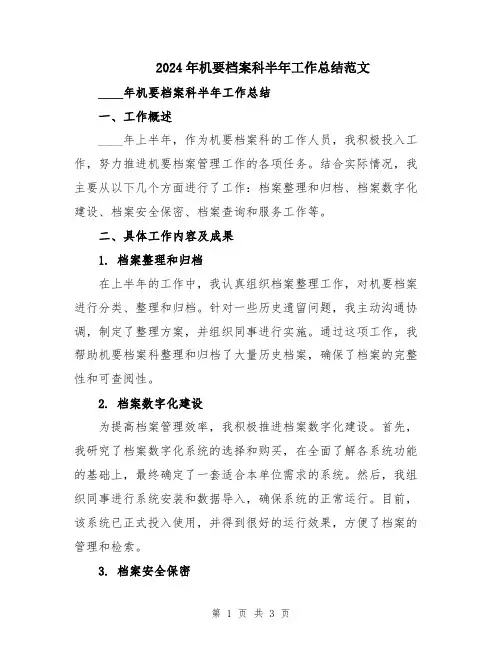 2024年机要档案科半年工作总结范文

____年机要档案科半年工作总结

一、工作概述

____年上半年，作为机要档案科的工作人员，我积极投入工作，努力推进机要档案管理工作的各项任务。结合实际情况，我主要从以下几个方面进行了工作：档案整理和归档、档案数字化建设、档案安全保密、档案查询和服务工作等。

二、具体工作内容及成果

1. 档案整理和归档

在上半年的工作中，我认真组织档案整理工作，对机要档案进行分类、整理和归档。针对一些历史遗留问题，我主动沟通协调，制定了整理方案，并组织同事进行实施。通过这项工作，我帮助机要档案科整理和归档了大量历史档案，确保了档案的完整性和可查阅性。

2. 档案数字化建设

为提高档案管理效率，我积极推进档案数字化建设。首先，我研究了档案数字化系统的选择和购买，在全面了解各系统功能的基础上，最终确定了一套适合本单位需求的系统。然后，我组织同事进行系统安装和数据导入，确保系统的正常运行。目前，该系统已正式投入使用，并得到很好的运行效果，方便了档案的管理和检索。

3. 档案安全保密

第 1 页 共 3 页